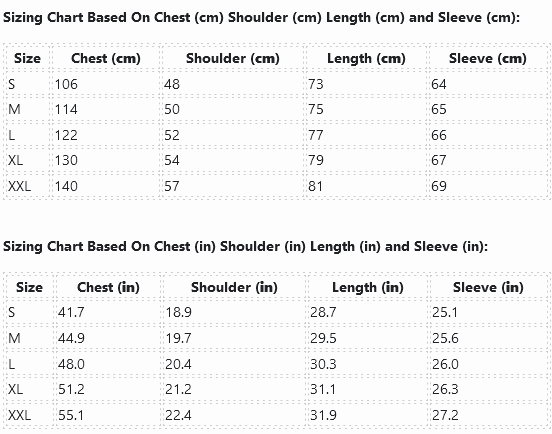 Sizing Chart Based On Chest (cm) Shoulder (cm) Length (cm) and Sleeve (cm):

| Size | Chest (cm) | Shoulder (cm) | Length (cm) | Sleeve (cm) |
|---|---|---|---|---|
| S | 106 | 48 | 73 | 64 |
| M | 114 | 50 | 75 | 65 |
| L | 122 | 52 | 77 | 66 |
| XL | 130 | 54 | 79 | 67 |
| XXL | 140 | 57 | 81 | 69 |

Sizing Chart Based On Chest (in) Shoulder (in) Length (in) and Sleeve (in):

| Size | Chest (in) | Shoulder (in) | Length (in) | Sleeve (in) |
|---|---|---|---|---|
| S | 41.7 | 18.9 | 28.7 | 25.1 |
| M | 44.9 | 19.7 | 29.5 | 25.6 |
| L | 48.0 | 20.4 | 30.3 | 26.0 |
| XL | 51.2 | 21.2 | 31.1 | 26.3 |
| XXL | 55.1 | 22.4 | 31.9 | 27.2 |